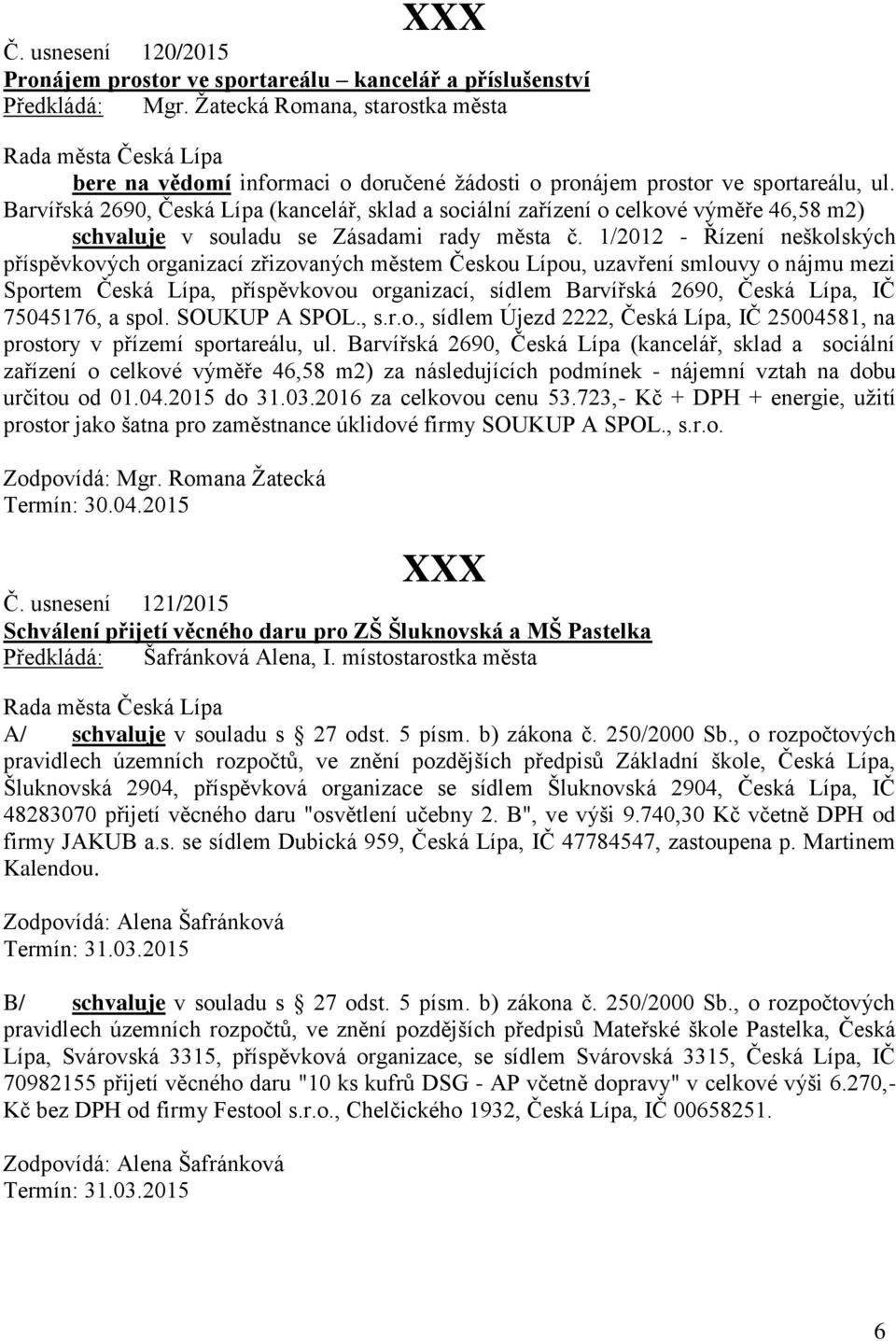 XXX

Č. usnesení 120/2015
Pronájem prostor ve sportareálu – kancelář a příslušenství
Předkládá: Mgr. Žatecká Romana, starostka města

Rada města Česká Lípa
bere na vědomí informaci o doručené žádosti o pronájem prostor ve sportareálu, ul. Barvířská 2690, Česká Lípa (kancelář, sklad a sociální zařízení o celkové výměře 46,58 m2)
schvaluje v souladu se Zásadami rady města č. 1/2012 - Řízení neškolských příspěvkových organizací zřizovaných městem Českou Lípou, uzavření smlouvy o nájmu mezi Sportem Česká Lípa, příspěvkovou organizací, sídlem Barvířská 2690, Česká Lípa, IČ 75045176, a spol. SOUKUP A SPOL., s.r.o., sídlem Újezd 2222, Česká Lípa, IČ 25004581, na prostory v přízemí sportareálu, ul. Barvířská 2690, Česká Lípa (kancelář, sklad a sociální zařízení o celkové výměře 46,58 m2) za následujících podmínek - nájemní vztah na dobu určitou od 01.04.2015 do 31.03.2016 za celkovou cenu 53.723,- Kč + DPH + energie, užití prostor jako šatna pro zaměstnance úklidové firmy SOUKUP A SPOL., s.r.o.

Zodpovídá: Mgr. Romana Žatecká
Termín: 30.04.2015

XXX

Č. usnesení 121/2015
Schválení přijetí věcného daru pro ZŠ Šluknovská a MŠ Pastelka
Předkládá: Šafránková Alena, I. místostarostka města

Rada města Česká Lípa
A/ schvaluje v souladu s § 27 odst. 5 písm. b) zákona č. 250/2000 Sb., o rozpočtových pravidlech územních rozpočtů, ve znění pozdějších předpisů Základní škole, Česká Lípa, Šluknovská 2904, příspěvková organizace se sídlem Šluknovská 2904, Česká Lípa, IČ 48283070 přijetí věcného daru "osvětlení učebny 2. B", ve výši 9.740,30 Kč včetně DPH od firmy JAKUB a.s. se sídlem Dubická 959, Česká Lípa, IČ 47784547, zastoupena p. Martinem Kalendou.

Zodpovídá: Alena Šafránková
Termín: 31.03.2015

B/ schvaluje v souladu s § 27 odst. 5 písm. b) zákona č. 250/2000 Sb., o rozpočtových pravidlech územních rozpočtů, ve znění pozdějších předpisů Mateřské škole Pastelka, Česká Lípa, Svárovská 3315, příspěvková organizace, se sídlem Svárovská 3315, Česká Lípa, IČ 70982155 přijetí věcného daru "10 ks kufrů DSG - AP včetně dopravy" v celkové výši 6.270,- Kč bez DPH od firmy Festool s.r.o., Chelčického 1932, Česká Lípa, IČ 00658251.

Zodpovídá: Alena Šafránková
Termín: 31.03.2015

6